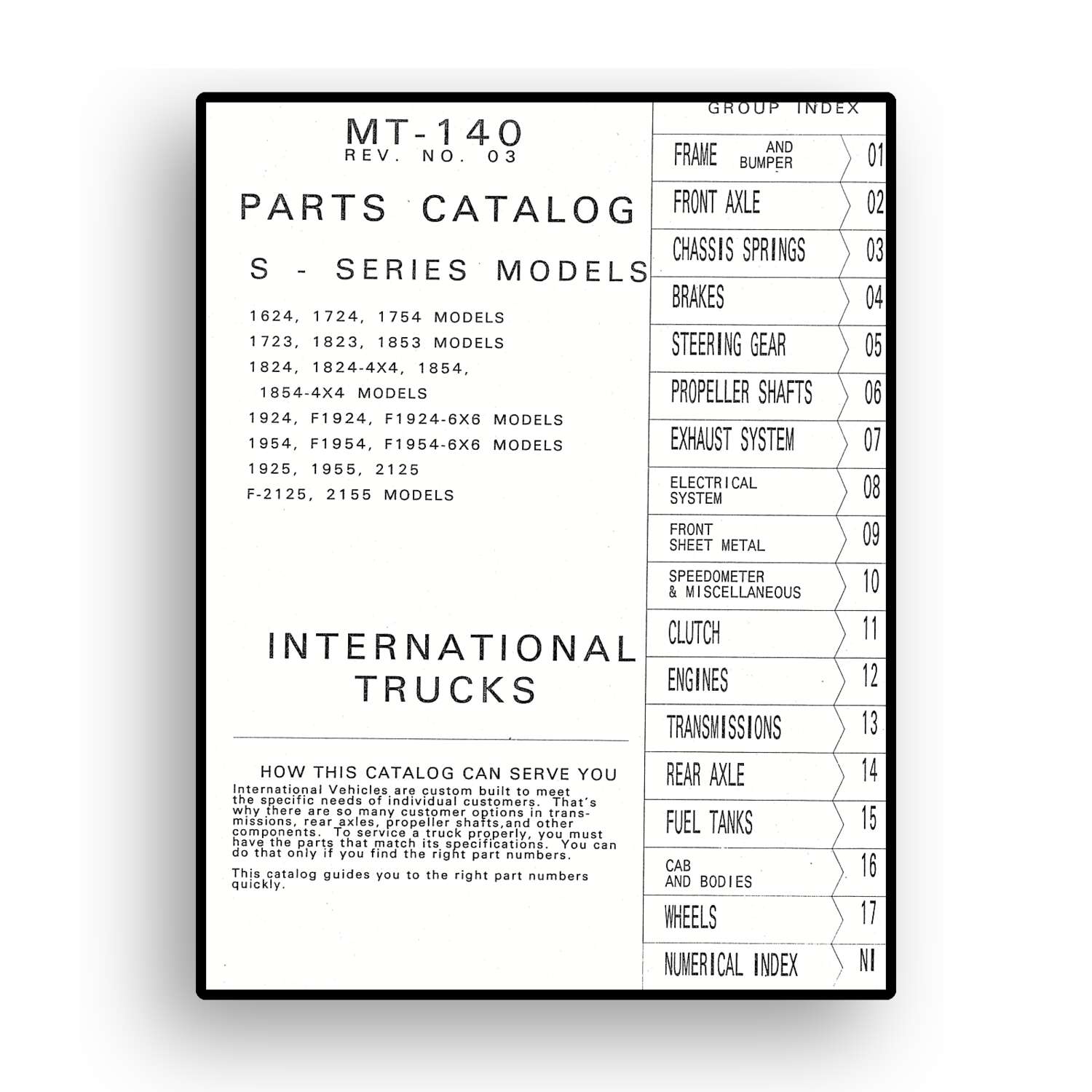 MT-140
REV. NO. 03

PARTS CATALOG

S - SERIES MODELS

1624, 1724, 1754 MODELS
1723, 1823, 1853 MODELS
1824, 1824-4X4, 1854,
1854-4X4 MODELS
1924, F1924, F1924-6X6 MODELS
1954, F1954, F1954-6X6 MODELS
1925, 1955, 2125
F-2125, 2155 MODELS

INTERNATIONAL
TRUCKS

HOW THIS CATALOG CAN SERVE YOU
International Vehicles are custom built to meet the specific needs of individual customers. That's why there are so many customer options in transmissions, rear axles, propeller shafts,and other components. To service a truck properly, you must have the parts that match its specifications. You can do that only if you find the right part numbers.

This catalog guides you to the right part numbers quickly.

GROUP INDEX

| | |
|---|---|
| FRAME AND BUMPER | 01 |
| FRONT AXLE | 02 |
| CHASSIS SPRINGS | 03 |
| BRAKES | 04 |
| STEERING GEAR | 05 |
| PROPELLER SHAFTS | 06 |
| EXHAUST SYSTEM | 07 |
| ELECTRICAL SYSTEM | 08 |
| FRONT SHEET METAL | 09 |
| SPEEDOMETER & MISCELLANEOUS | 10 |
| CLUTCH | 11 |
| ENGINES | 12 |
| TRANSMISSIONS | 13 |
| REAR AXLE | 14 |
| FUEL TANKS | 15 |
| CAB AND BODIES | 16 |
| WHEELS | 17 |
| NUMERICAL INDEX | NI |